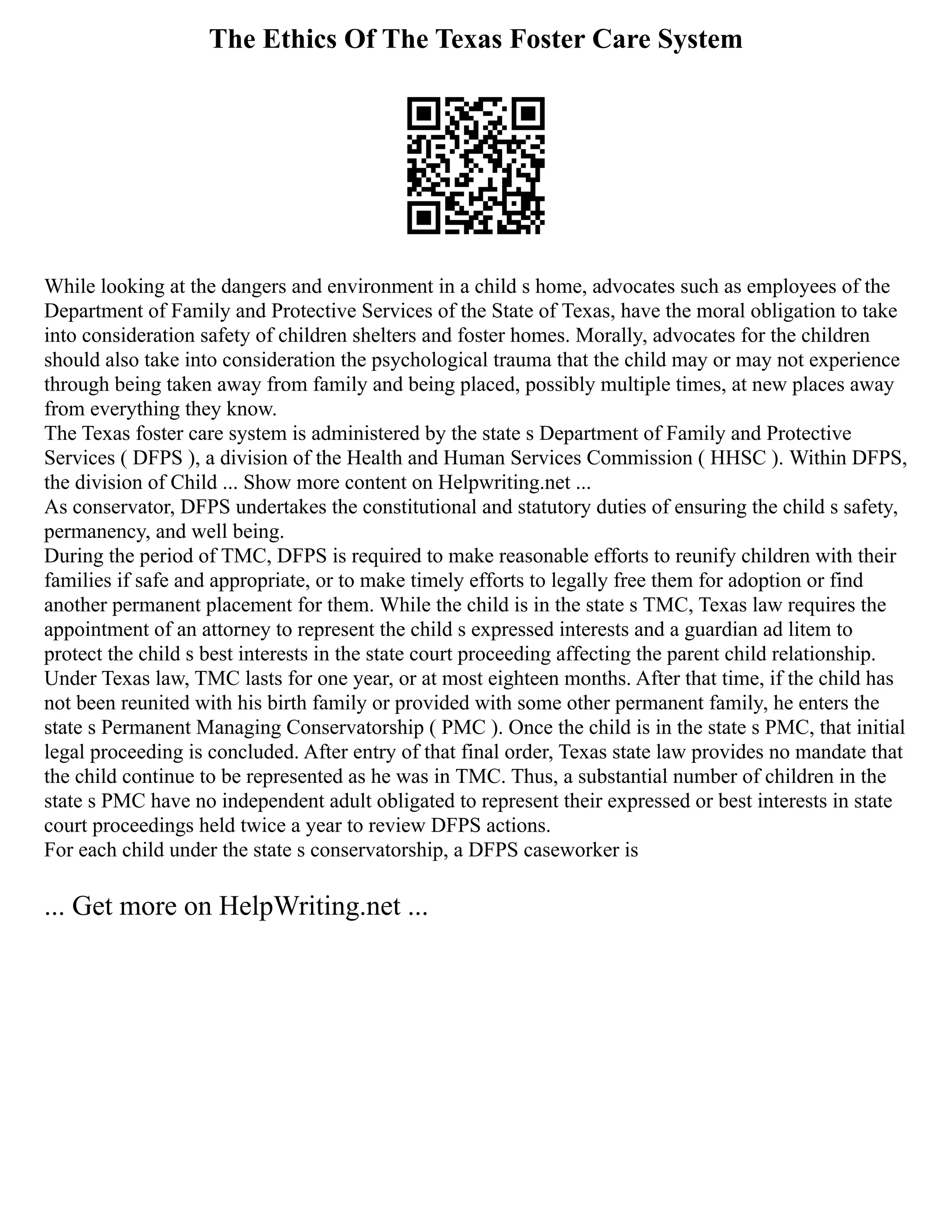 The Ethics Of The Texas Foster Care System

While looking at the dangers and environment in a child s home, advocates such as employees of the Department of Family and Protective Services of the State of Texas, have the moral obligation to take into consideration safety of children shelters and foster homes. Morally, advocates for the children should also take into consideration the psychological trauma that the child may or may not experience through being taken away from family and being placed, possibly multiple times, at new places away from everything they know.
The Texas foster care system is administered by the state s Department of Family and Protective Services ( DFPS ), a division of the Health and Human Services Commission ( HHSC ). Within DFPS, the division of Child ... Show more content on Helpwriting.net ...
As conservator, DFPS undertakes the constitutional and statutory duties of ensuring the child s safety, permanency, and well being.
During the period of TMC, DFPS is required to make reasonable efforts to reunify children with their families if safe and appropriate, or to make timely efforts to legally free them for adoption or find another permanent placement for them. While the child is in the state s TMC, Texas law requires the appointment of an attorney to represent the child s expressed interests and a guardian ad litem to protect the child s best interests in the state court proceeding affecting the parent child relationship. Under Texas law, TMC lasts for one year, or at most eighteen months. After that time, if the child has not been reunited with his birth family or provided with some other permanent family, he enters the state s Permanent Managing Conservatorship ( PMC ). Once the child is in the state s PMC, that initial legal proceeding is concluded. After entry of that final order, Texas state law provides no mandate that the child continue to be represented as he was in TMC. Thus, a substantial number of children in the state s PMC have no independent adult obligated to represent their expressed or best interests in state court proceedings held twice a year to review DFPS actions.
For each child under the state s conservatorship, a DFPS caseworker is

... Get more on HelpWriting.net ...